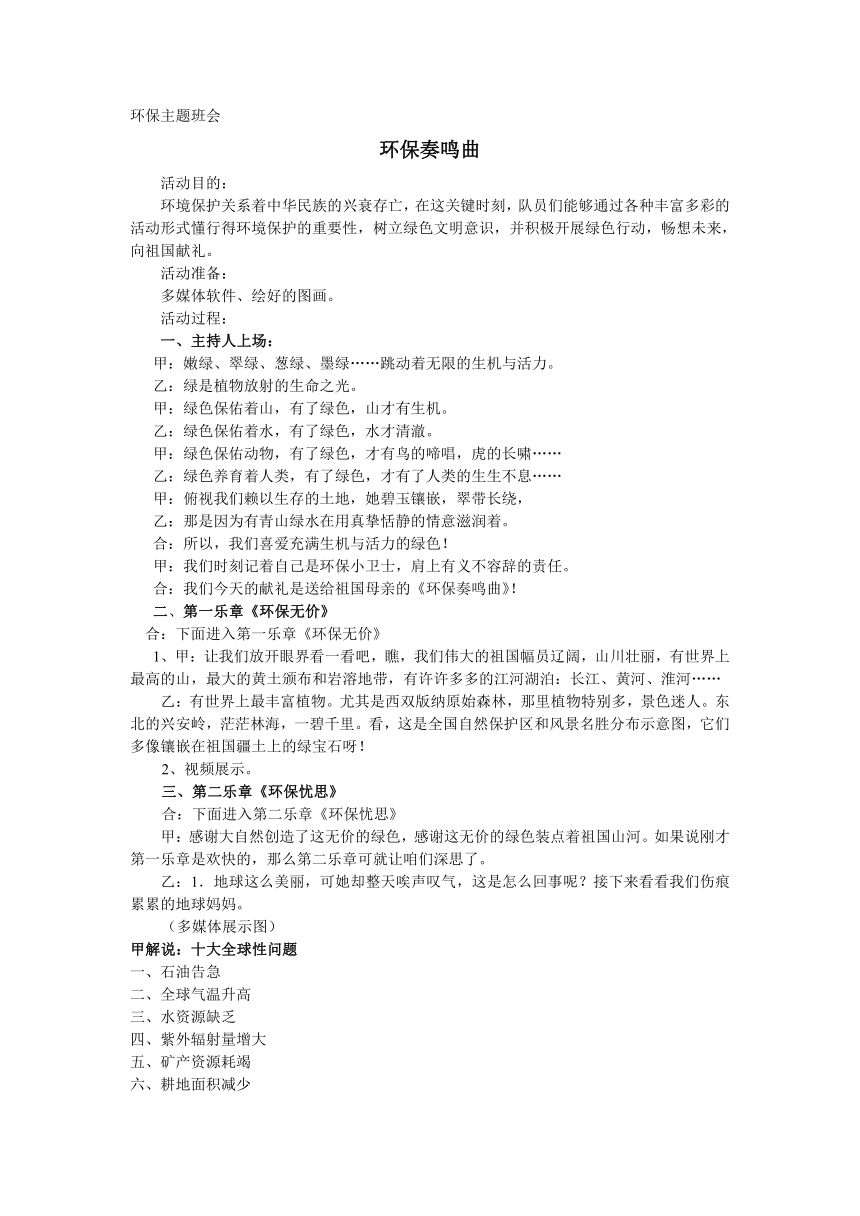 环保主题班会

环保奏鸣曲

活动目的：

环境保护关系着中华民族的兴衰存亡，在这关键时刻，队员们能够通过各种丰富多彩的活动形式懂行得环境保护的重要性，树立绿色文明意识，并积极开展绿色行动，畅想未来，向祖国献礼。

活动准备：

多媒体软件、绘好的图画。

活动过程：

一、主持人上场：

甲：嫩绿、翠绿、葱绿、墨绿……跳动着无限的生机与活力。

乙：绿是植物放射的生命之光。

甲：绿色保佑着山，有了绿色，山才有生机。

乙：绿色保佑着水，有了绿色，水才清澈。

甲：绿色保佑动物，有了绿色，才有鸟的啼唱，虎的长啸……

乙：绿色养育着人类，有了绿色，才有了人类的生生不息……

甲：俯视我们赖以生存的土地，她碧玉镶嵌，翠带长绕，

乙：那是因为有青山绿水在用真挚恬静的情意滋润着。

合：所以，我们喜爱充满生机与活力的绿色！

甲：我们时刻记着自己是环保小卫士，肩上有义不容辞的责任。

合：我们今天的献礼是送给祖国母亲的《环保奏鸣曲》！

二、第一乐章《环保无价》

合：下面进入第一乐章《环保无价》

1、甲：让我们放开眼界看一看吧，瞧，我们伟大的祖国幅员辽阔，山川壮丽，有世界上最高的山，最大的黄土颁布和岩溶地带，有许许多多的江河湖泊：长江、黄河、淮河……

乙：有世界上最丰富植物。尤其是西双版纳原始森林，那里植物特别多，景色迷人。东北的兴安岭，茫茫林海，一碧千里。看，这是全国自然保护区和风景名胜分布示意图，它们多像镶嵌在祖国疆土上的绿宝石呀！

2、视频展示。

三、第二乐章《环保忧思》

合：下面进入第二乐章《环保忧思》

甲：感谢大自然创造了这无价的绿色，感谢这无价的绿色装点着祖国山河。如果说刚才第一乐章是欢快的，那么第二乐章可就让咱们深思了。

乙：1．地球这么美丽，可她却整天唉声叹气，这是怎么回事呢？接下来看看我们伤痕累累的地球妈妈。

（多媒体展示图）

甲解说：十大全球性问题

一、石油告急

二、全球气温升高

三、水资源缺乏

四、紫外辐射量增大

五、矿产资源耗竭

六、耕地面积减少